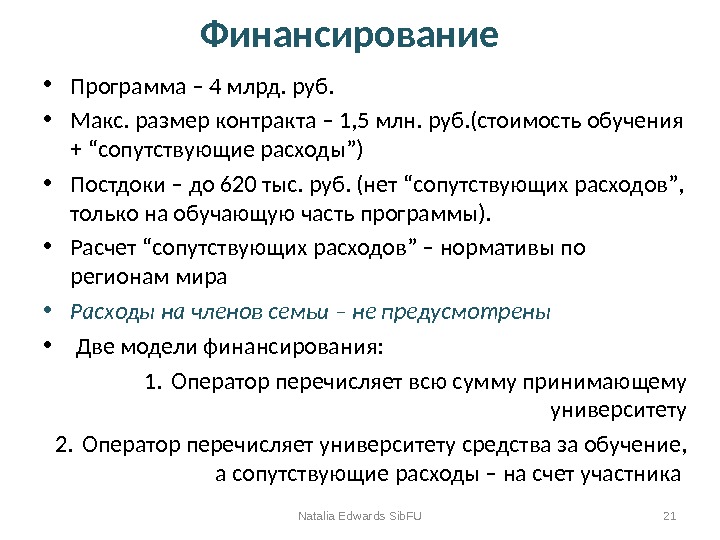 Финансирование

• Программа – 4 млрд. руб.

• Макс. размер контракта – 1,5 млн. руб.(стоимость обучения + “сопутствующие расходы”)

• Постдоки – до 620 тыс. руб. (нет “сопутствующих расходов”, только на обучающую часть программы).

• Расчет “сопутствующих расходов” – нормативы по регионам мира

• Расходы на членов семьи – не предусмотрены

• Две модели финансирования:

1. Оператор перечисляет всю сумму принимающему университету

2. Оператор перечисляет университету средства за обучение, а сопутствующие расходы – на счет участника

Natalia Edwards SibFU

21